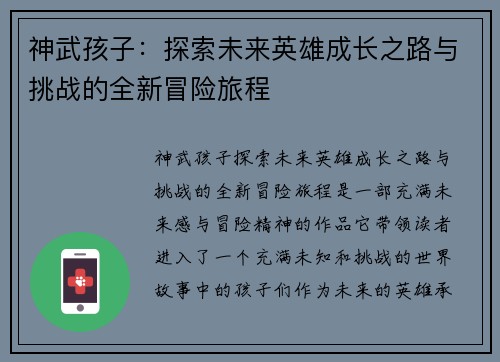 神武孩子：探索未来英雄成长之路与挑战的全新冒险旅程

神武孩子探索未来英雄成长之路与挑战的全新冒险旅程是一部充满未来感与冒险精神的作品它带领读者进入了一个充满未知和挑战的世界故事中的孩子们作为未来的英雄承